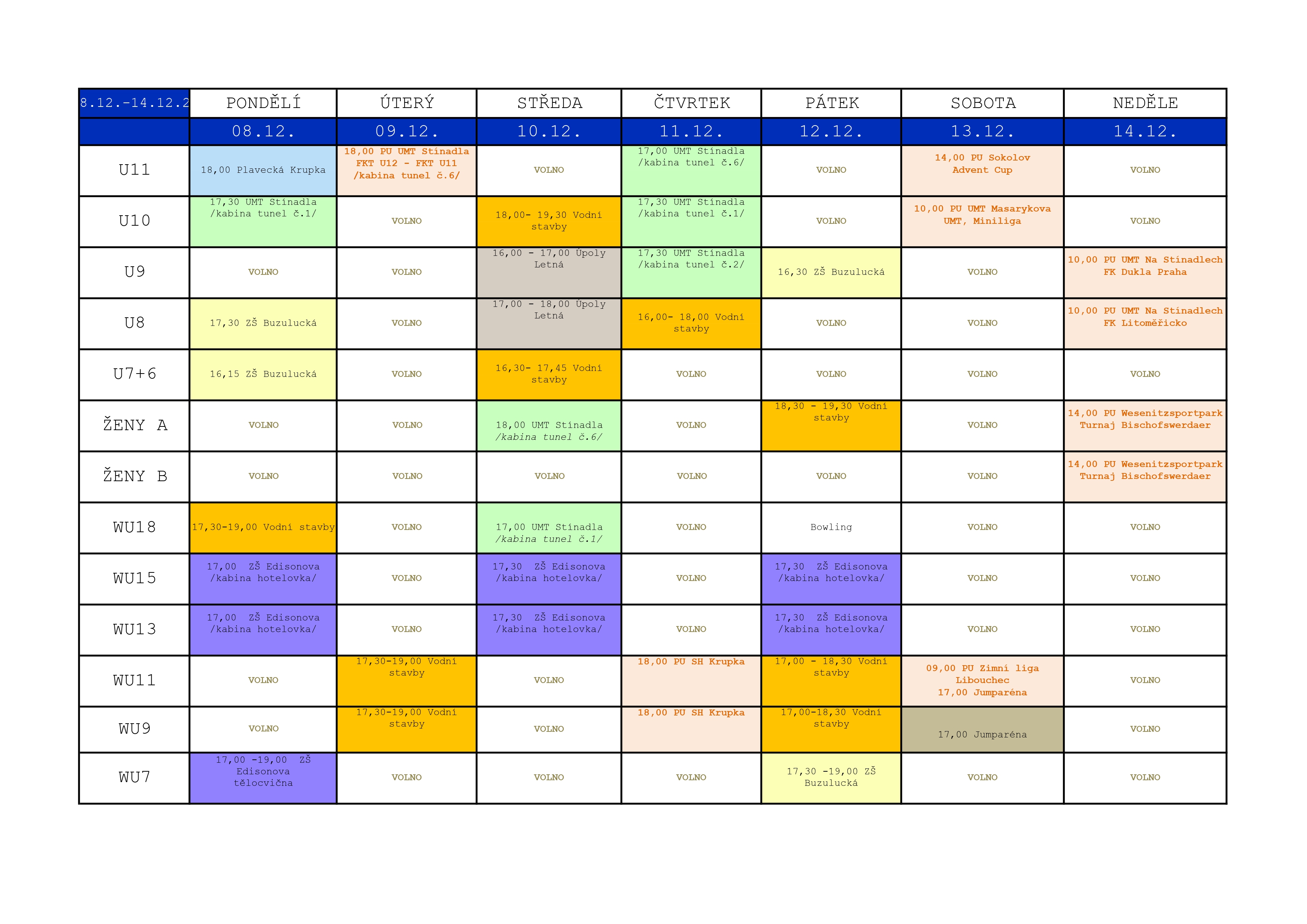 | 8.12.-14.12.2 | PONDĚLÍ | ÚTERÝ | STŘEDA | ČTVRTEK | PÁTEK | SOBOTA | NEDĚLE |
|---|---|---|---|---|---|---|---|
| | 08.12. | 09.12. | 10.12. | 11.12. | 12.12. | 13.12. | 14.12. |
| U11 | 18,00 Plavecká Krupka | 18,00 PU UMT Stínadla FKT U12 - FKT U11 /kabina tunel č.6/ | VOLNO | 17,00 UMT Stínadla /kabina tunel č.6/ | VOLNO | 14,00 PU Sokolov Advent Cup | VOLNO |
| U10 | 17,30 UMT Stínadla /kabina tunel č.1/ | VOLNO | 18,00- 19,30 Vodní stavby | 17,30 UMT Stínadla /kabina tunel č.1/ | VOLNO | 10,00 PU UMT Masarykova UMT, Miniliga | VOLNO |
| U9 | VOLNO | VOLNO | 16,00 - 17,00 Úpoly Letná | 17,30 UMT Stínadla /kabina tunel č.2/ | 16,30 ZŠ Buzulucká | VOLNO | 10,00 PU UMT Na Stínadlech FK Dukla Praha |
| U8 | 17,30 ZŠ Buzulucká | VOLNO | 17,00 - 18,00 Úpoly Letná | 16,00- 18,00 Vodní stavby | VOLNO | VOLNO | 10,00 PU UMT Na Stínadlech FK Litoměřicko |
| U7+6 | 16,15 ZŠ Buzulucká | VOLNO | 16,30- 17,45 Vodní stavby | VOLNO | VOLNO | VOLNO | VOLNO |
| ŽENY A | VOLNO | VOLNO | 18,00 UMT Stínadla /kabina tunel č.6/ | VOLNO | 18,30 - 19,30 Vodní stavby | VOLNO | 14,00 PU Wesenitzsportpark Turnaj Bischofswerdaer |
| ŽENY B | VOLNO | VOLNO | VOLNO | VOLNO | VOLNO | VOLNO | 14,00 PU Wesenitzsportpark Turnaj Bischofswerdaer |
| WU18 | 17,30-19,00 Vodní stavby | VOLNO | 17,00 UMT Stínadla /kabina tunel č.1/ | VOLNO | Bowling | VOLNO | VOLNO |
| WU15 | 17,00 ZŠ Edisonova /kabina hotelovka/ | VOLNO | 17,30 ZŠ Edisonova /kabina hotelovka/ | VOLNO | 17,30 ZŠ Edisonova /kabina hotelovka/ | VOLNO | VOLNO |
| WU13 | 17,00 ZŠ Edisonova /kabina hotelovka/ | VOLNO | 17,30 ZŠ Edisonova /kabina hotelovka/ | VOLNO | 17,30 ZŠ Edisonova /kabina hotelovka/ | VOLNO | VOLNO |
| WU11 | VOLNO | 17,30-19,00 Vodní stavby | VOLNO | 18,00 PU SH Krupka | 17,00 - 18,30 Vodní stavby | 09,00 PU Zimní liga Libouchec 17,00 Jumparéna | VOLNO |
| WU9 | VOLNO | 17,30-19,00 Vodní stavby | VOLNO | 18,00 PU SH Krupka | 17,00-18,30 Vodní stavby | 17,00 Jumparéna | VOLNO |
| WU7 | 17,00 -19,00 ZŠ Edisonova tělocvična | VOLNO | VOLNO | VOLNO | 17,30 -19,00 ZŠ Buzulucká | VOLNO | VOLNO |